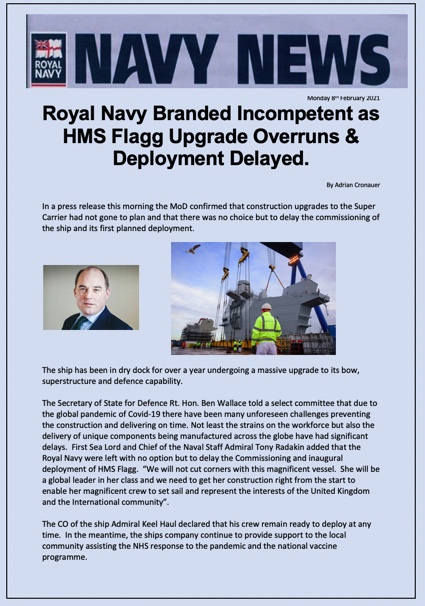 ROYAL NAVY

NAVY NEWS

Monday 8th February 2021

Royal Navy Branded Incompetent as HMS Flagg Upgrade Overruns & Deployment Delayed.

By Adrian Cronauer

In a press release this morning the MoD confirmed that construction upgrades to the Super Carrier had not gone to plan and that there was no choice but to delay the commissioning of the ship and its first planned deployment.

The ship has been in dry dock for over a year undergoing a massive upgrade to its bow, superstructure and defence capability.

The Secretary of State for Defence Rt. Hon. Ben Wallace told a select committee that due to the global pandemic of Covid-19 there have been many unforeseen challenges preventing the construction and delivering on time. Not least the strains on the workforce but also the delivery of unique components being manufactured across the globe have had significant delays. First Sea Lord and Chief of the Naval Staff Admiral Tony Radakin added that the Royal Navy were left with no option but to delay the Commissioning and inaugural deployment of HMS Flagg. "We will not cut corners with this magnificent vessel. She will be a global leader in her class and we need to get her construction right from the start to enable her magnificent crew to set sail and represent the interests of the United Kingdom and the International community".

The CO of the ship Admiral Keel Haul declared that his crew remain ready to deploy at any time. In the meantime, the ships company continue to provide support to the local community assisting the NHS response to the pandemic and the national vaccine programme.